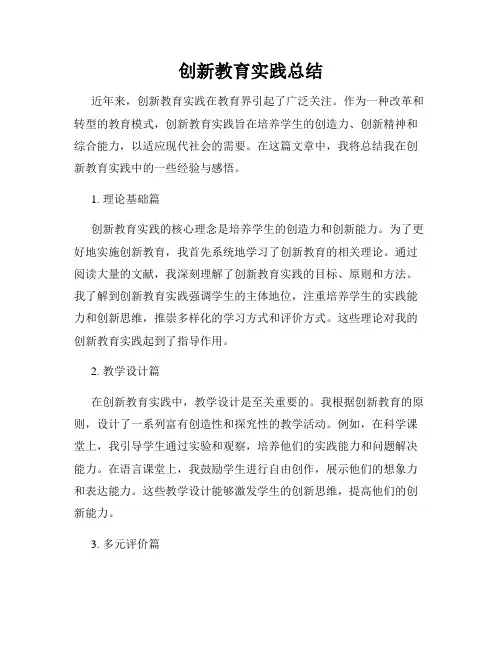 创新教育实践总结

近年来，创新教育实践在教育界引起了广泛关注。作为一种改革和转型的教育模式，创新教育实践旨在培养学生的创造力、创新精神和综合能力，以适应现代社会的需要。在这篇文章中，我将总结我在创新教育实践中的一些经验与感悟。

1. 理论基础篇

创新教育实践的核心理念是培养学生的创造力和创新能力。为了更好地实施创新教育，我首先系统地学习了创新教育的相关理论。通过阅读大量的文献，我深刻理解了创新教育实践的目标、原则和方法。我了解到创新教育实践强调学生的主体地位，注重培养学生的实践能力和创新思维，推崇多样化的学习方式和评价方式。这些理论对我的创新教育实践起到了指导作用。

2. 教学设计篇

在创新教育实践中，教学设计是至关重要的。我根据创新教育的原则，设计了一系列富有创造性和探究性的教学活动。例如，在科学课堂上，我引导学生通过实验和观察，培养他们的实践能力和问题解决能力。在语言课堂上，我鼓励学生进行自由创作，展示他们的想象力和表达能力。这些教学设计能够激发学生的创新思维，提高他们的创新能力。

3. 多元评价篇